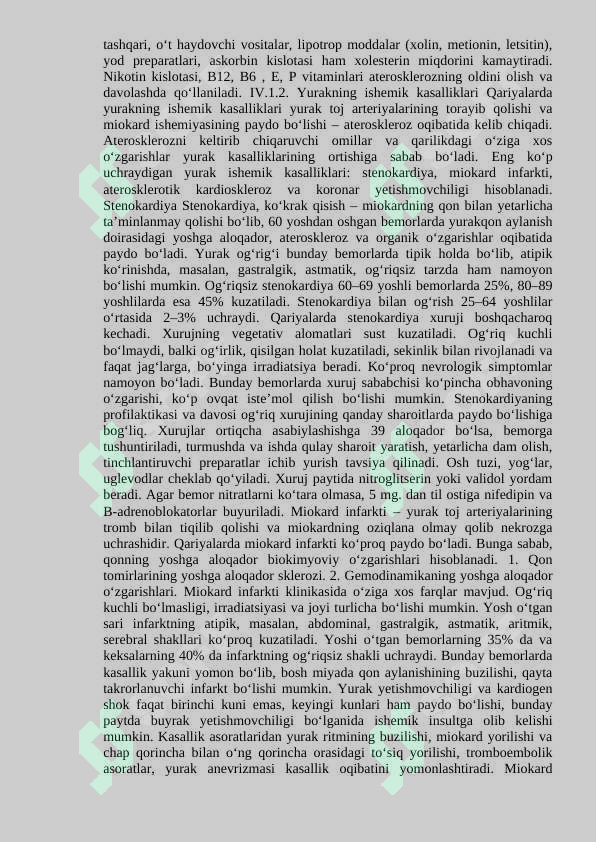 tashqari, o‘t haydovchi vositalar, lipotrop moddalar (xolin, metionin, letsitin), yod preparatlari, askorbin kislotasi ham xolesterin miqdorini kamaytiradi. Nikotin kislotasi, B12, B6 , E, P vitaminlari aterosklerozning oldini olish va davolashda qo‘llaniladi. IV.1.2. Yurakning ishemik kasalliklari Qariyalarda yurakning ishemik kasalliklari yurak toj arteriyalarining torayib qolishi va miokard ishemiyasining paydo bo‘lishi – ateroskleroz oqibatida kelib chiqadi. Aterosklerozni keltirib chiqaruvchi omillar va qarilikdagi o‘ziga xos o‘zgarishlar yurak kasalliklarining ortishiga sabab bo‘ladi. Eng ko‘p uchraydigan yurak ishemik kasalliklari: stenokardiya, miokard infarkti, aterosklerotik kardioskleroz va koronar yetishmovchiligi hisoblanadi. Stenokardiya Stenokardiya, ko‘krak qisish – miokardning qon bilan yetarlicha ta’minlanmay qolishi bo‘lib, 60 yoshdan oshgan bemorlarda yurakqon aylanish doirasidagi yoshga aloqador, ateroskleroz va organik o‘zgarishlar oqibatida paydo bo‘ladi. Yurak og‘rig‘i bunday bemorlarda tipik holda bo‘lib, atipik ko‘rinishda, masalan, gastralgik, astmatik, og‘riqsiz tarzda ham namoyon bo‘lishi mumkin. Og‘riqsiz stenokardiya 60–69 yoshli bemorlarda 25%, 80–89 yoshlilarda esa 45% kuzatiladi. Stenokardiya bilan og‘rish 25–64 yoshlilar o‘rtasida 2–3% uchraydi. Qariyalarda stenokardiya xuruji boshqacharoq kechadi. Xurujning vegetativ alomatlari sust kuzatiladi. Og‘riq kuchli bo‘lmaydi, balki og‘irlik, qisilgan holat kuzatiladi, sekinlik bilan rivojlanadi va faqat jag‘larga, bo‘yinga irradiatsiya beradi. Ko‘proq nevrologik simptomlar namoyon bo‘ladi. Bunday bemorlarda xuruj sababchisi ko‘pincha obhavoning o‘zgarishi, ko‘p ovqat iste’mol qilish bo‘lishi mumkin. Stenokardiyaning profilaktikasi va davosi og‘riq xurujining qanday sharoitlarda paydo bo‘lishiga bog‘liq. Xurujlar ortiqcha asabiylashishga 39 aloqador bo‘lsa, bemorga tushuntiriladi, turmushda va ishda qulay sharoit yaratish, yetarlicha dam olish, tinchlantiruvchi preparatlar ichib yurish tavsiya qilinadi. Osh tuzi, yog‘lar, uglevodlar cheklab qo‘yiladi. Xuruj paytida nitroglitserin yoki validol yordam beradi. Agar bemor nitratlarni ko‘tara olmasa, 5 mg. dan til ostiga nifedipin va B-adrenoblokatorlar buyuriladi. Miokard infarkti – yurak toj arteriyalarining tromb bilan tiqilib qolishi va miokardning oziqlana olmay qolib nekrozga uchrashidir. Qariyalarda miokard infarkti ko‘proq paydo bo‘ladi. Bunga sabab, qonning yoshga aloqador biokimyoviy o‘zgarishlari hisoblanadi. 1. Qon tomirlarining yoshga aloqador sklerozi. 2. Gemodinamikaning yoshga aloqador o‘zgarishlari. Miokard infarkti klinikasida o‘ziga xos farqlar mavjud. Og‘riq kuchli bo‘lmasligi, irradiatsiyasi va joyi turlicha bo‘lishi mumkin. Yosh o‘tgan sari infarktning atipik, masalan, abdominal, gastralgik, astmatik, aritmik, serebral shakllari ko‘proq kuzatiladi. Yoshi o‘tgan bemorlarning 35% da va keksalarning 40% da infarktning og‘riqsiz shakli uchraydi. Bunday bemorlarda kasallik yakuni yomon bo‘lib, bosh miyada qon aylanishining buzilishi, qayta takrorlanuvchi infarkt bo‘lishi mumkin. Yurak yetishmovchiligi va kardiogen shok faqat birinchi kuni emas, keyingi kunlari ham paydo bo‘lishi, bunday paytda buyrak yetishmovchiligi bo‘lganida ishemik insultga olib kelishi mumkin. Kasallik asoratlaridan yurak ritmining buzilishi, miokard yorilishi va chap qorincha bilan o‘ng qorincha orasidagi to‘siq yorilishi, tromboembolik asoratlar, yurak anevrizmasi kasallik oqibatini yomonlashtiradi. Miokard